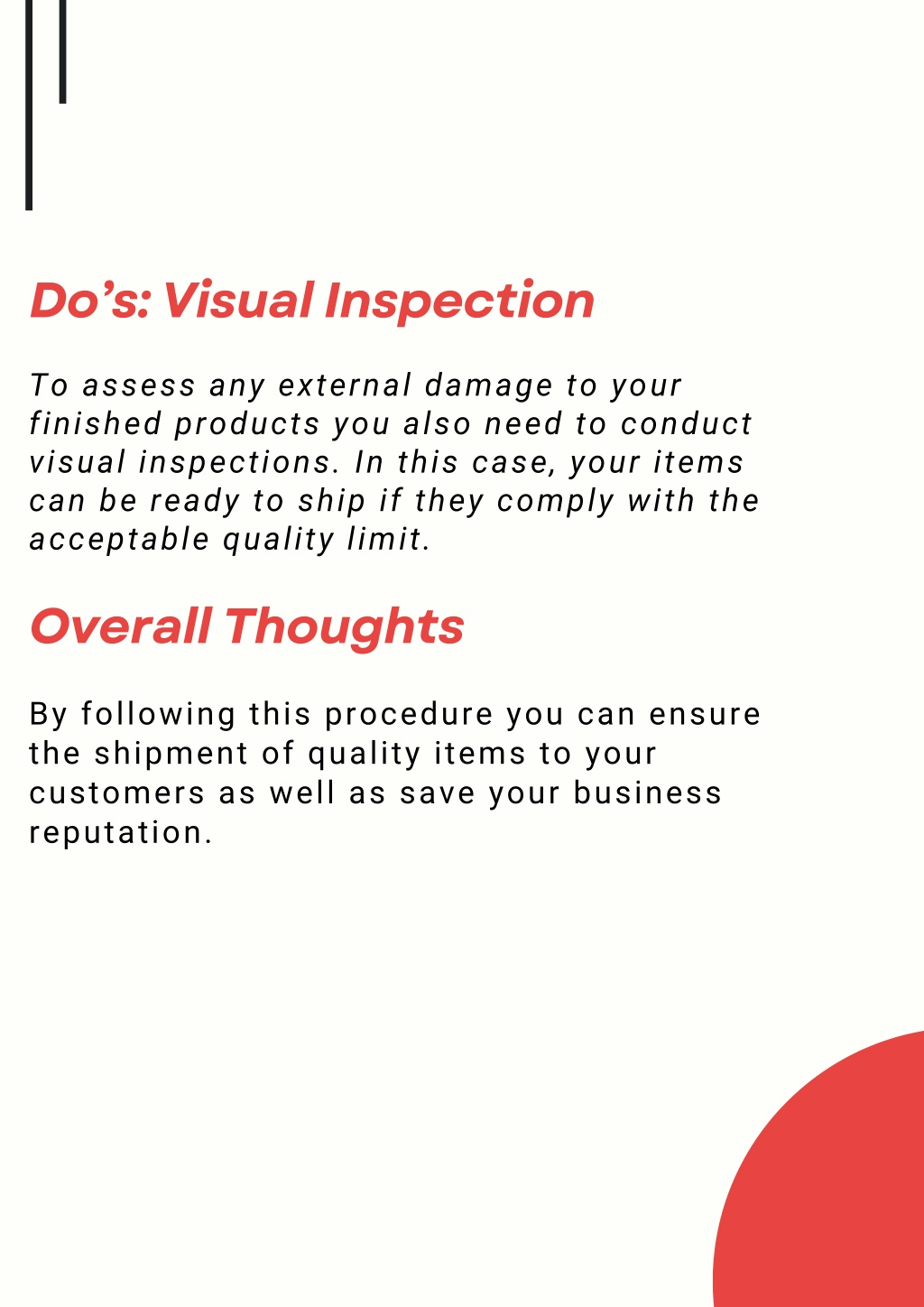 Do’s: Visual Inspection

To assess any external damage to your finished products you also need to conduct visual inspections. In this case, your items can be ready to ship if they comply with the acceptable quality limit.

Overall Thoughts

By following this procedure you can ensure the shipment of quality items to your customers as well as save your business reputation.